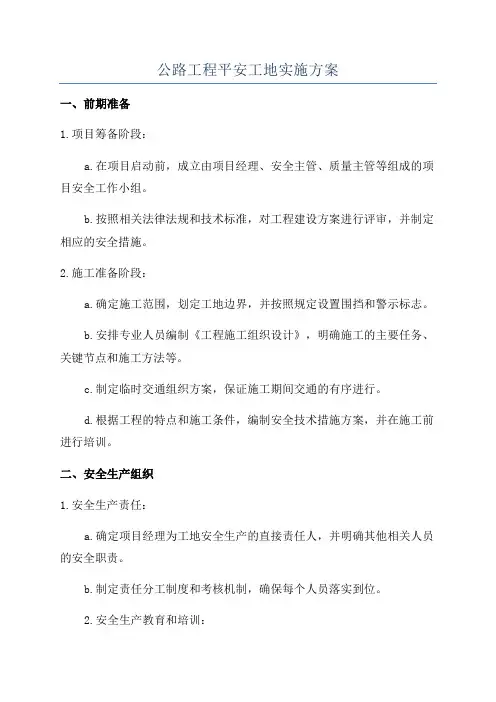 公路工程平安工地实施方案

一、前期准备

1.项目筹备阶段：

a.在项目启动前，成立由项目经理、安全主管、质量主管等组成的项目安全工作小组。

b.按照相关法律法规和技术标准，对工程建设方案进行评审，并制定相应的安全措施。

2.施工准备阶段：

a.确定施工范围，划定工地边界，并按照规定设置围挡和警示标志。

b.安排专业人员编制《工程施工组织设计》，明确施工的主要任务、关键节点和施工方法等。

c.制定临时交通组织方案，保证施工期间交通的有序进行。

d.根据工程的特点和施工条件，编制安全技术措施方案，并在施工前进行培训。

二、安全生产组织

1.安全生产责任：

a.确定项目经理为工地安全生产的直接责任人，并明确其他相关人员的安全职责。

b.制定责任分工制度和考核机制，确保每个人员落实到位。

2.安全生产教育和培训：